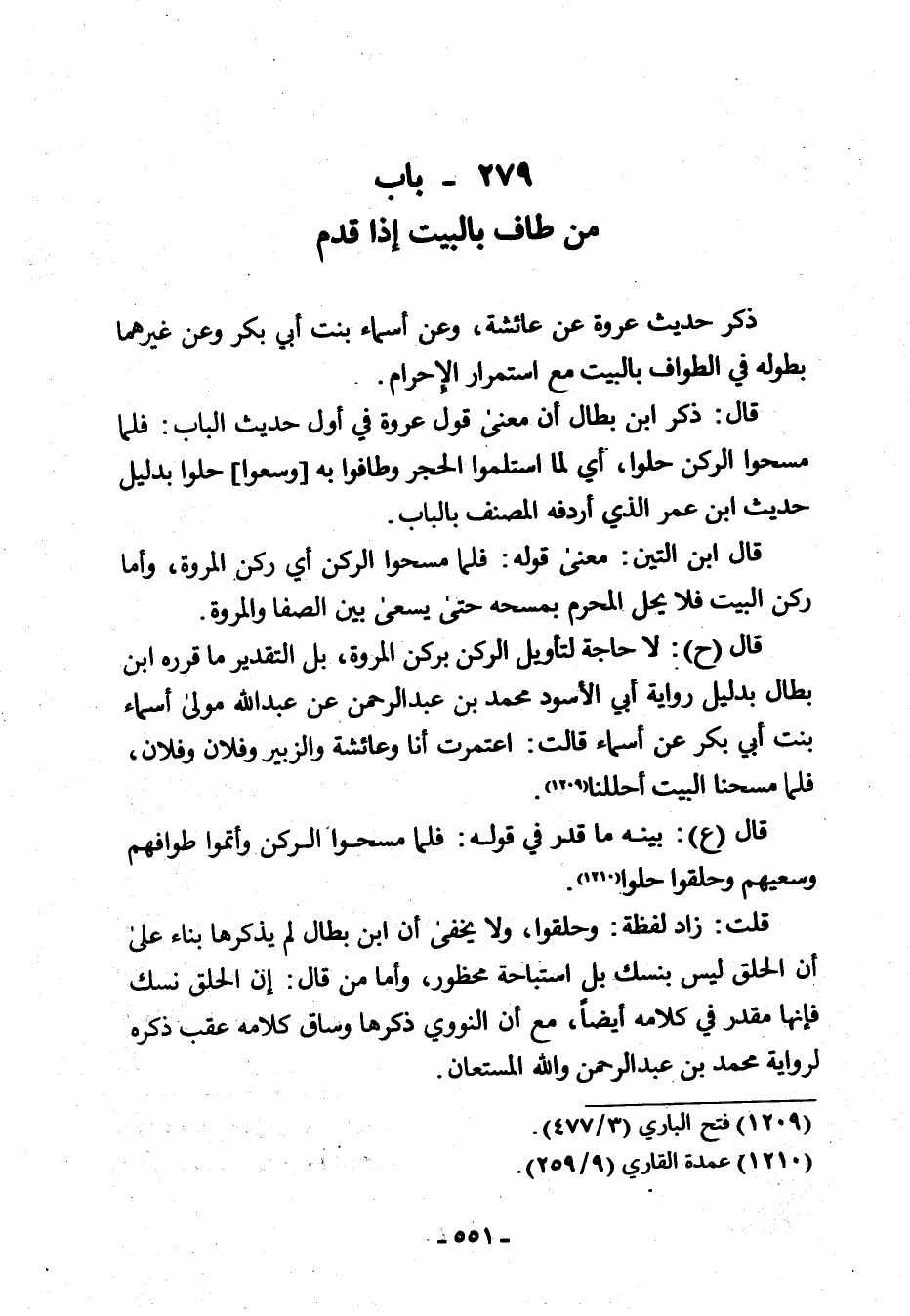 ٢٧٩ - باب
من طاف بالبيت إذا قدم

ذكر حديث عروة عن عائشة، وعن أسماء بنت أبي بكر وعن غيرهما بطوله في الطواف بالبيت مع استمرار الإحرام.

قال: ذكر ابن بطال أن معنىٰ قول عروة في أول حديث الباب: فلما مسحوا الركن حلوا، أي لما استلموا الحجر وطافوا به [وسعوا] حلوا بدليل حديث ابن عمر الذي أردفه المصنف بالباب.

قال ابن التين: معنىٰ قوله: فلما مسحوا الركن أي ركن المروة، وأما ركن البيت فلا يحل المحرم بمسحه حتىٰ يسعىٰ بين الصفا والمروة.

قال (ح): لا حاجة لتأويل الركن بركن المروة، بل التقدير ما قرره ابن بطال بدليل رواية أبي الأسود محمد بن عبدالرحمن عن عبدالله مولىٰ أسماء بنت أبي بكر عن أسماء قالت: اعتمرت أنا وعائشة والزبير وفلان وفلان، فلما مسحنا البيت أحللنا(١٢٠٩).

قال (ع): بينه ما قدر في قوله: فلما مسحوا الركن وأتموا طوافهم وسعيهم وحلقوا حلوا(١٢١٠).

قلت: زاد لفظة: وحلقوا، ولا يخفىٰ أن ابن بطال لم يذكرها بناء علىٰ أن الحلق ليس بنسك بل استباحة محظور، وأما من قال: إن الحلق نسك فإنها مقدر في كلامه أيضاً، مع أن النووي ذكرها وساق كلامه عقب ذكره لرواية محمد بن عبدالرحمن والله المستعان.

(١٢٠٩) فتح الباري (٤٧٧/٣).
(١٢١٠) عمدة القاري (٢٥٩/٩).

- ٥٥١ -